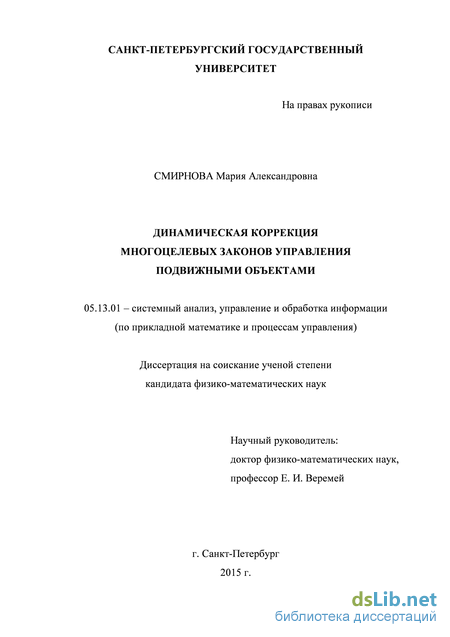 САНКТ-ПЕТЕРБУРГСКИЙ ГОСУДАРСТВЕННЫЙ УНИВЕРСИТЕТ

На правах рукописи

СМИРНОВА Мария Александровна

ДИНАМИЧЕСКАЯ КОРРЕКЦИЯ МНОГОЦЕЛЕВЫХ ЗАКОНОВ УПРАВЛЕНИЯ ПОДВИЖНЫМИ ОБЪЕКТАМИ

05.13.01 – системный анализ, управление и обработка информации (по прикладной математике и процессам управления)

Диссертация на соискание ученой степени кандидата физико-математических наук

Научный руководитель:
доктор физико-математических наук,
профессор Е. И. Веремей

г. Санкт-Петербург
2015 г.

dsLib.net
библиотека диссертаций